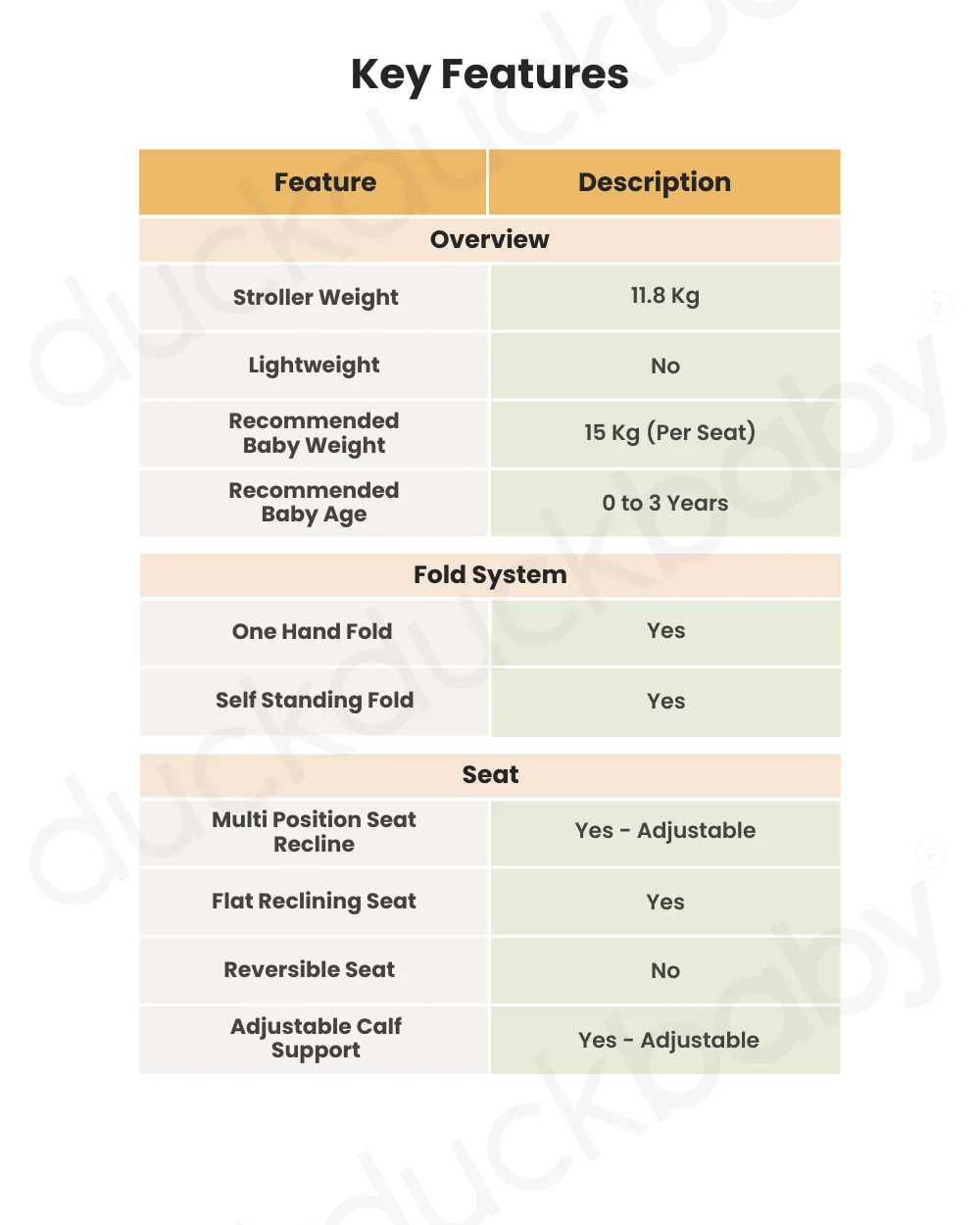 Key Features

| Feature | Description |
|---|---|
| Overview | |
| Stroller Weight | 11.8 Kg |
| Lightweight | No |
| Recommended Baby Weight | 15 Kg (Per Seat) |
| Recommended Baby Age | 0 to 3 Years |
| Fold System | |
| One Hand Fold | Yes |
| Self Standing Fold | Yes |
| Seat | |
| Multi Position Seat Recline | Yes - Adjustable |
| Flat Reclining Seat | Yes |
| Reversible Seat | No |
| Adjustable Calf Support | Yes - Adjustable |

duckduckbaby®